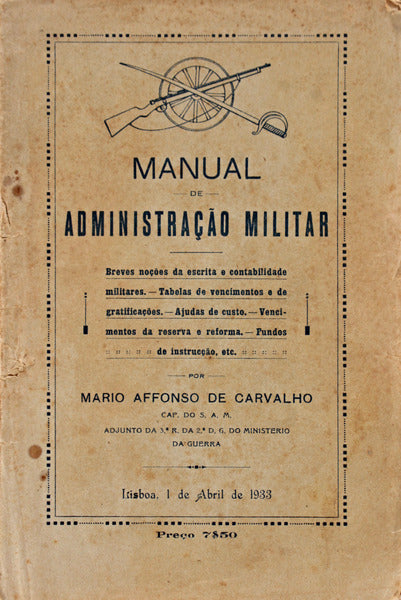 MANUAL

DE

ADMINISTRAÇÃO MILITAR

Breves noções da escrita e contabilidade militares. — Tabelas de vencimentos e de gratificações. — Ajudas de custo. — Vencimentos da reserva e reforma. — Fundos de instrucção, etc.

POR

MARIO AFFONSO DE CARVALHO

CAP. DO S. A. M.

ADJUNTO DA 3.ª R. DA 2.ª D. G. DO MINISTERIO DA GUERRA

Lisboa, 1 de Abril de 1933

Preço 7$50